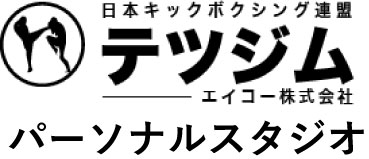 日本キックボクシング連盟
テツジム
エイコー株式会社
パーソナルスタジオ